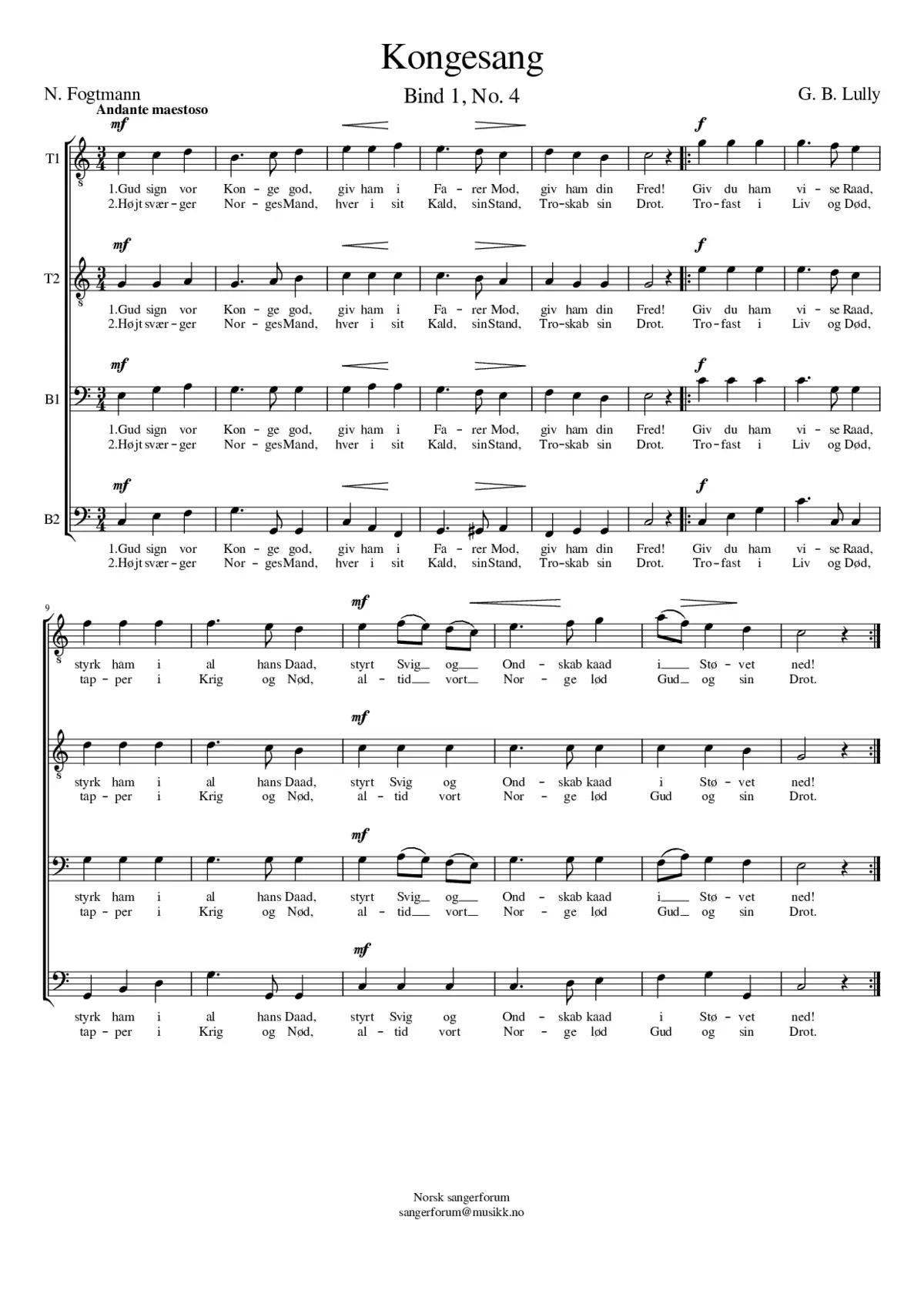 Kongesang

N. Fogtmann

Bind 1, No. 4

G. B. Lully

Andante maestoso

mf

f

T1

1.Gud sign vor Kon - ge god, giv ham i Fa - rer Mod, giv ham din Fred! Giv du ham vi - se Raad,
2.Højt svær - ger Nor - ges Mand, hver i sit Kald, sin Stand, Tro - skab sin Drot. Tro - fast i Liv og Død,

mf

f

T2

1.Gud sign vor Kon - ge god, giv ham i Fa - rer Mod, giv ham din Fred! Giv du ham vi - se Raad,
2.Højt svær - ger Nor - ges Mand, hver i sit Kald, sin Stand, Tro - skab sin Drot. Tro - fast i Liv og Død,

mf

f

B1

1.Gud sign vor Kon - ge god, giv ham i Fa - rer Mod, giv ham din Fred! Giv du ham vi - se Raad,
2.Højt svær - ger Nor - ges Mand, hver i sit Kald, sin Stand, Tro - skab sin Drot. Tro - fast i Liv og Død,

mf

f

B2

1.Gud sign vor Kon - ge god, giv ham i Fa - rer Mod, giv ham din Fred! Giv du ham vi - se Raad,
2.Højt svær - ger Nor - ges Mand, hver i sit Kald, sin Stand, Tro - skab sin Drot. Tro - fast i Liv og Død,

9

mf

styrk ham i al hans Daad, styrt Svig og Ond - skab kaad i Stø - vet ned!
tap - per i Krig og Nød, al - tid vort Nor - ge lød Gud og sin Drot.

mf

styrk ham i al hans Daad, styrt Svig og Ond - skab kaad i Stø - vet ned!
tap - per i Krig og Nød, al - tid vort Nor - ge lød Gud og sin Drot.

mf

styrk ham i al hans Daad, styrt Svig og Ond - skab kaad i Stø - vet ned!
tap - per i Krig og Nød, al - tid vort Nor - ge lød Gud og sin Drot.

mf

styrk ham i al hans Daad, styrt Svig og Ond - skab kaad i Stø - vet ned!
tap - per i Krig og Nød, al - tid vort Nor - ge lød Gud og sin Drot.

Norsk sangerforum
sangerforum@musikk.no